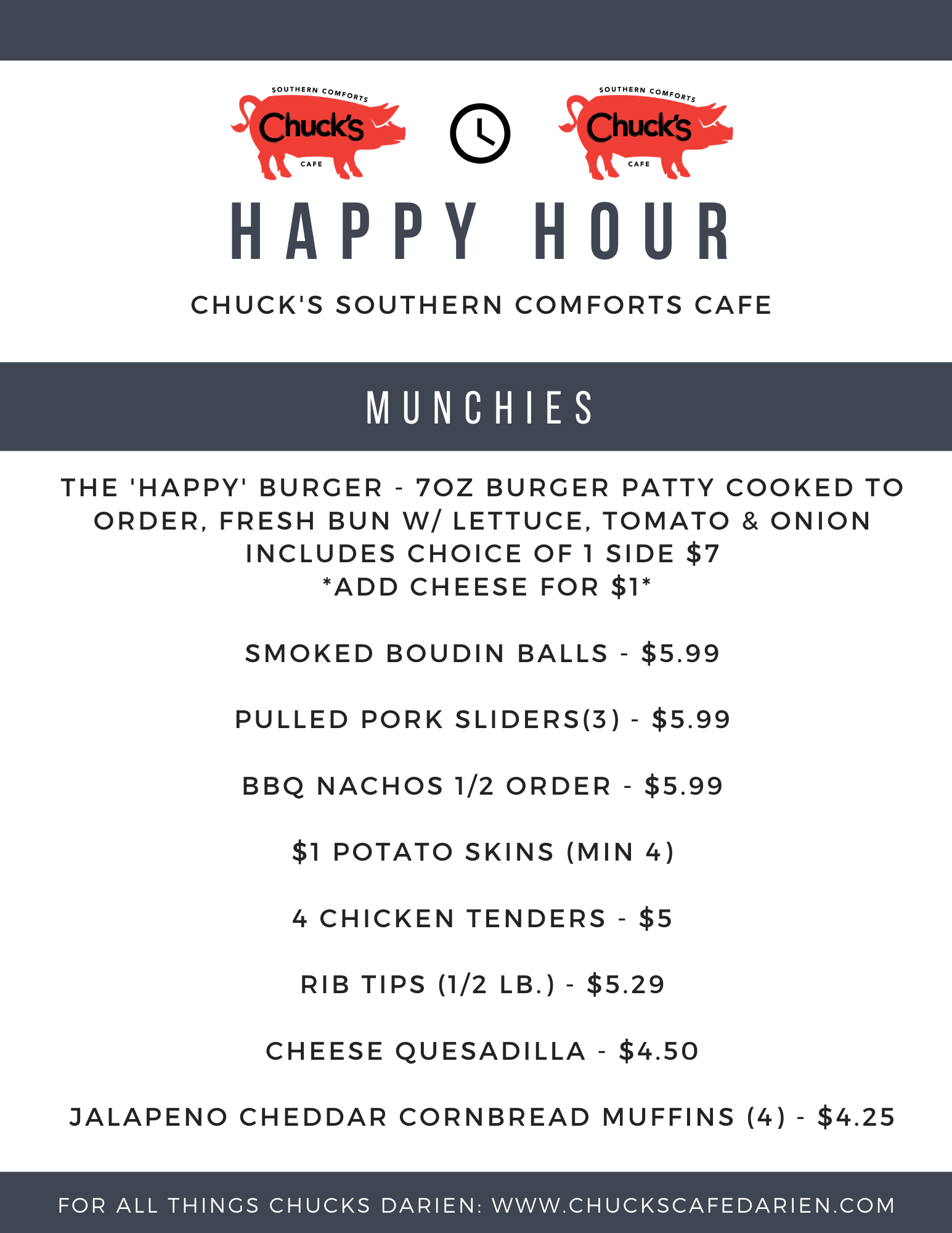 SOUTHERN COMFORTS
Chuck's
CAFE

SOUTHERN COMFORTS
Chuck's
CAFE

HAPPY HOUR

CHUCK'S SOUTHERN COMFORTS CAFE

MUNCHIES

THE 'HAPPY' BURGER - 7OZ BURGER PATTY COOKED TO ORDER, FRESH BUN W/ LETTUCE, TOMATO & ONION INCLUDES CHOICE OF 1 SIDE $7
*ADD CHEESE FOR $1*

SMOKED BOUDIN BALLS - $5.99

PULLED PORK SLIDERS(3) - $5.99

BBQ NACHOS 1/2 ORDER - $5.99

$1 POTATO SKINS (MIN 4)

4 CHICKEN TENDERS - $5

RIB TIPS (1/2 LB.) - $5.29

CHEESE QUESADILLA - $4.50

JALAPENO CHEDDAR CORNBREAD MUFFINS (4) - $4.25

FOR ALL THINGS CHUCKS DARIEN: WWW.CHUCKSCAFEDARIEN.COM